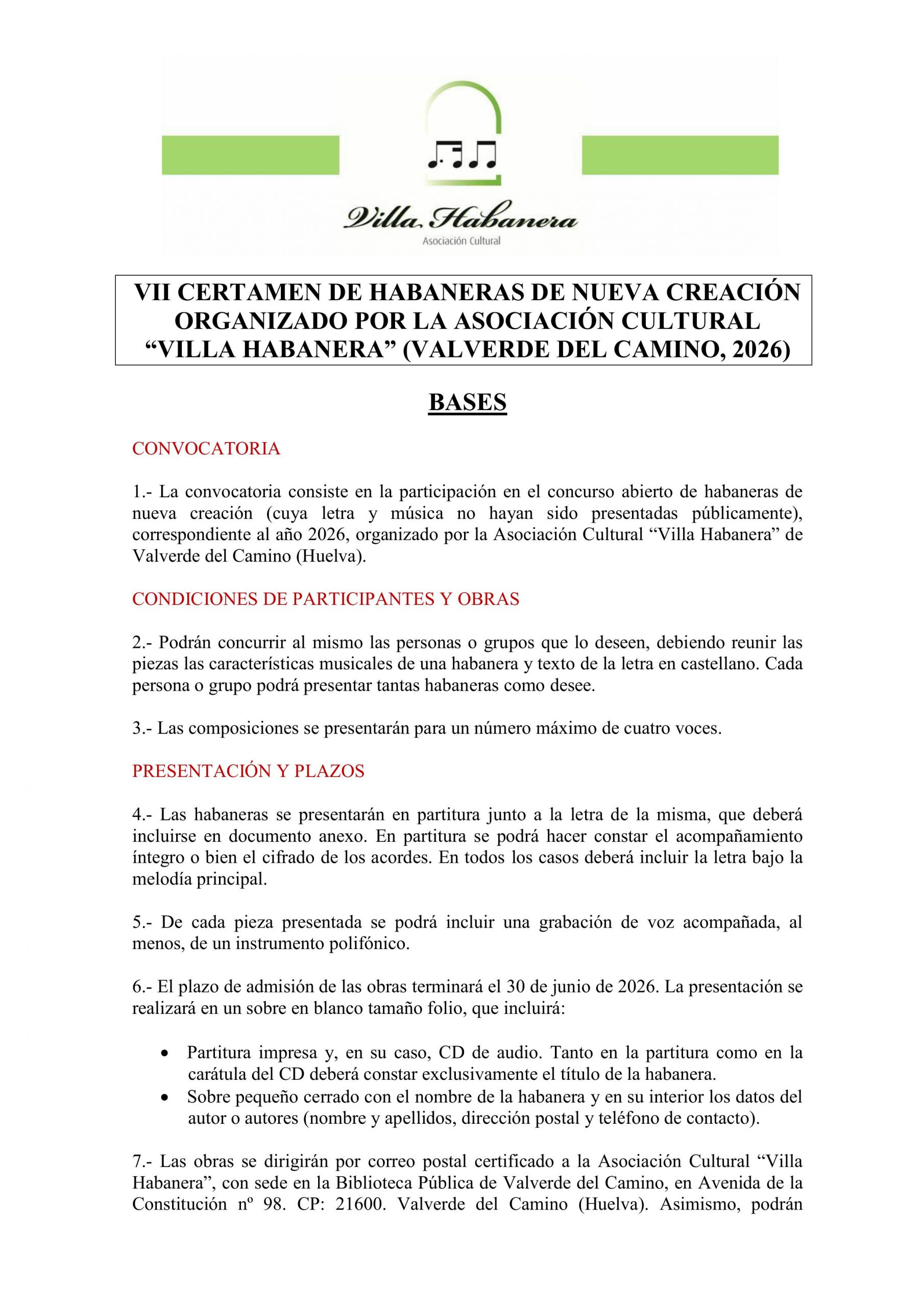 Villa Habanera
Asociación Cultural

VII CERTAMEN DE HABANERAS DE NUEVA CREACIÓN ORGANIZADO POR LA ASOCIACIÓN CULTURAL “VILLA HABANERA” (VALVERDE DEL CAMINO, 2026)

BASES

CONVOCATORIA

1.- La convocatoria consiste en la participación en el concurso abierto de habaneras de nueva creación (cuya letra y música no hayan sido presentadas públicamente), correspondiente al año 2026, organizado por la Asociación Cultural “Villa Habanera” de Valverde del Camino (Huelva).

CONDICIONES DE PARTICIPANTES Y OBRAS

2.- Podrán concurrir al mismo las personas o grupos que lo deseen, debiendo reunir las piezas las características musicales de una habanera y texto de la letra en castellano. Cada persona o grupo podrá presentar tantas habaneras como desee.

3.- Las composiciones se presentarán para un número máximo de cuatro voces.

PRESENTACIÓN Y PLAZOS

4.- Las habaneras se presentarán en partitura junto a la letra de la misma, que deberá incluirse en documento anexo. En partitura se podrá hacer constar el acompañamiento íntegro o bien el cifrado de los acordes. En todos los casos deberá incluir la letra bajo la melodía principal.

5.- De cada pieza presentada se podrá incluir una grabación de voz acompañada, al menos, de un instrumento polifónico.

6.- El plazo de admisión de las obras terminará el 30 de junio de 2026. La presentación se realizará en un sobre en blanco tamaño folio, que incluirá:

• Partitura impresa y, en su caso, CD de audio. Tanto en la partitura como en la carátula del CD deberá constar exclusivamente el título de la habanera.
• Sobre pequeño cerrado con el nombre de la habanera y en su interior los datos del autor o autores (nombre y apellidos, dirección postal y teléfono de contacto).

7.- Las obras se dirigirán por correo postal certificado a la Asociación Cultural “Villa Habanera”, con sede en la Biblioteca Pública de Valverde del Camino, en Avenida de la Constitución nº 98. CP: 21600. Valverde del Camino (Huelva). Asimismo, podrán